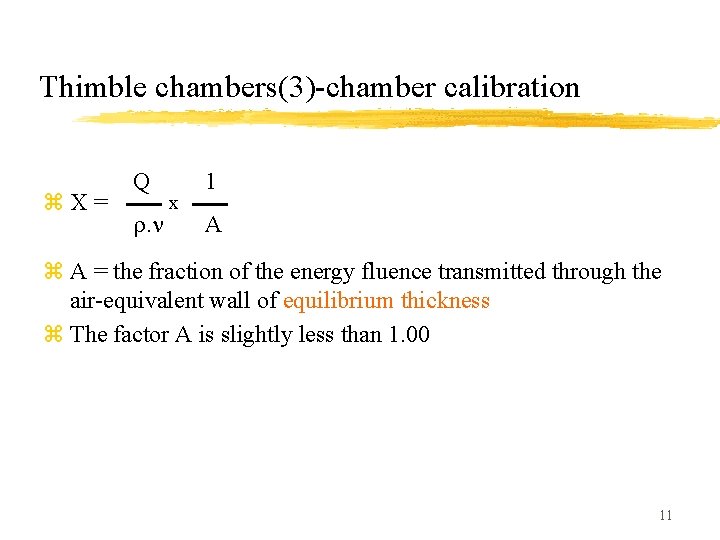 Thimble chambers(3)-chamber calibration

⌘ $X = \frac{Q}{\rho.\nu} \times \frac{1}{A}$

⌘ A = the fraction of the energy fluence transmitted through the air-equivalent wall of equilibrium thickness

⌘ The factor A is slightly less than 1.00

11